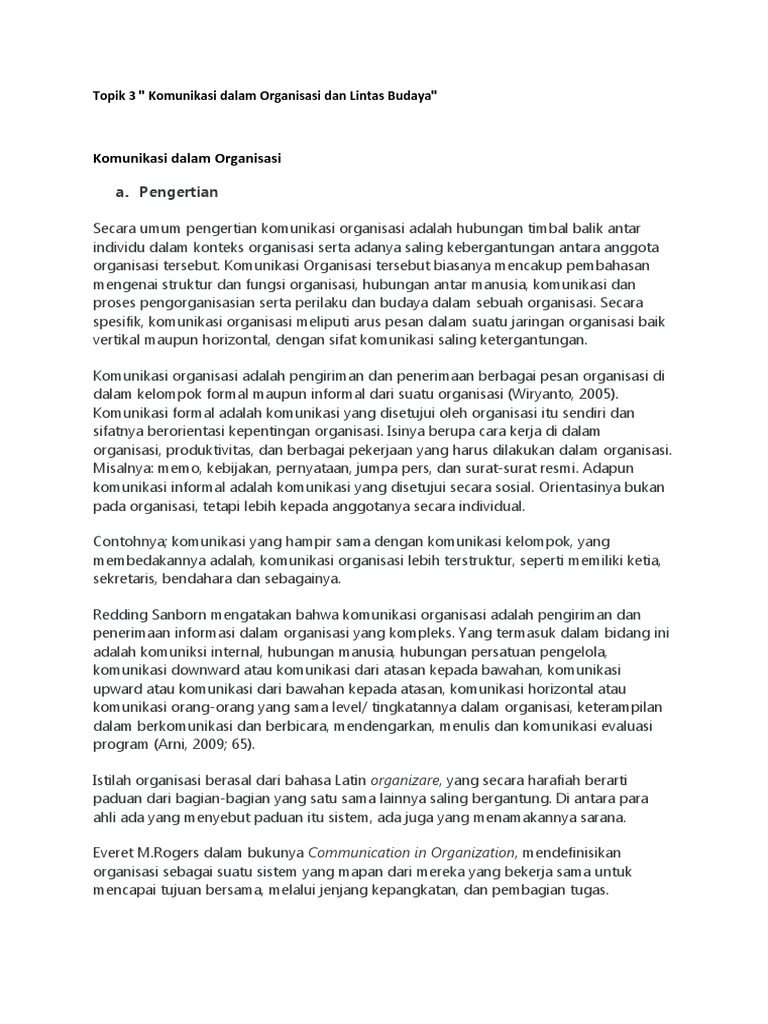 Topik 3 " Komunikasi dalam Organisasi dan Lintas Budaya"

Komunikasi dalam Organisasi

a. Pengertian

Secara umum pengertian komunikasi organisasi adalah hubungan timbal balik antar individu dalam konteks organisasi serta adanya saling kebergantungan antara anggota organisasi tersebut. Komunikasi Organisasi tersebut biasanya mencakup pembahasan mengenai struktur dan fungsi organisasi, hubungan antar manusia, komunikasi dan proses pengorganisasian serta perilaku dan budaya dalam sebuah organisasi. Secara spesifik, komunikasi organisasi meliputi arus pesan dalam suatu jaringan organisasi baik vertikal maupun horizontal, dengan sifat komunikasi saling ketergantungan.

Komunikasi organisasi adalah pengiriman dan penerimaan berbagai pesan organisasi di dalam kelompok formal maupun informal dari suatu organisasi (Wiryanto, 2005). Komunikasi formal adalah komunikasi yang disetujui oleh organisasi itu sendiri dan sifatnya berorientasi kepentingan organisasi. Isinya berupa cara kerja di dalam organisasi, produktivitas, dan berbagai pekerjaan yang harus dilakukan dalam organisasi. Misalnya: memo, kebijakan, pernyataan, jumpa pers, dan surat-surat resmi. Adapun komunikasi informal adalah komunikasi yang disetujui secara sosial. Orientasinya bukan pada organisasi, tetapi lebih kepada anggotanya secara individual.

Contohnya; komunikasi yang hampir sama dengan komunikasi kelompok, yang membedakannya adalah, komunikasi organisasi lebih terstruktur, seperti memiliki ketia, sekretaris, bendahara dan sebagainya.

Redding Sanborn mengatakan bahwa komunikasi organisasi adalah pengiriman dan penerimaan informasi dalam organisasi yang kompleks. Yang termasuk dalam bidang ini adalah komuniksi internal, hubungan manusia, hubungan persatuan pengelola, komunikasi downward atau komunikasi dari atasan kepada bawahan, komunikasi upward atau komunikasi dari bawahan kepada atasan, komunikasi horizontal atau komunikasi orang-orang yang sama level/ tingkatannya dalam organisasi, keterampilan dalam berkomunikasi dan berbicara, mendengarkan, menulis dan komunikasi evaluasi program (Arni, 2009; 65).

Istilah organisasi berasal dari bahasa Latin organizare, yang secara harafiah berarti paduan dari bagian-bagian yang satu sama lainnya saling bergantung. Di antara para ahli ada yang menyebut paduan itu sistem, ada juga yang menamakannya sarana.

Everet M.Rogers dalam bukunya Communication in Organization, mendefinisikan organisasi sebagai suatu sistem yang mapan dari mereka yang bekerja sama untuk mencapai tujuan bersama, melalui jenjang kepangkatan, dan pembagian tugas.